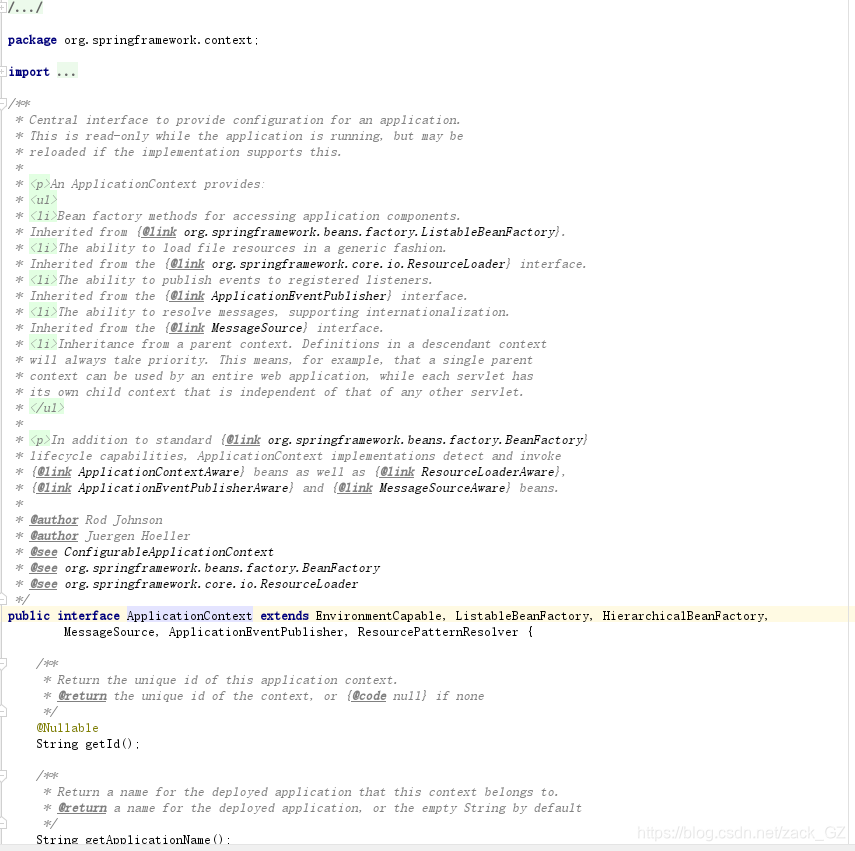 /.../

package org.springframework.context;

import ...

/**
 * Central interface to provide configuration for an application.
 * This is read-only while the application is running, but may be
 * reloaded if the implementation supports this.
 *
 * <p>An ApplicationContext provides:
 * <ul>
 * <li>Bean factory methods for accessing application components.
 * Inherited from {@link org.springframework.beans.factory.ListableBeanFactory}.
 * <li>The ability to load file resources in a generic fashion.
 * Inherited from the {@link org.springframework.core.io.ResourceLoader} interface.
 * <li>The ability to publish events to registered listeners.
 * Inherited from the {@link ApplicationEventPublisher} interface.
 * <li>The ability to resolve messages, supporting internationalization.
 * Inherited from the {@link MessageSource} interface.
 * <li>Inheritance from a parent context. Definitions in a descendant context
 * will always take priority. This means, for example, that a single parent
 * context can be used by an entire web application, while each servlet has
 * its own child context that is independent of that of any other servlet.
 * </ul>
 *
 * <p>In addition to standard {@link org.springframework.beans.factory.BeanFactory}
 * lifecycle capabilities, ApplicationContext implementations detect and invoke
 * {@link ApplicationContextAware} beans as well as {@link ResourceLoaderAware},
 * {@link ApplicationEventPublisherAware} and {@link MessageSourceAware} beans.
 *
 * @author Rod Johnson
 * @author Juergen Hoeller
 * @see ConfigurableApplicationContext
 * @see org.springframework.beans.factory.BeanFactory
 * @see org.springframework.core.io.ResourceLoader
 */
public interface ApplicationContext extends EnvironmentCapable, ListableBeanFactory, HierarchicalBeanFactory,
        MessageSource, ApplicationEventPublisher, ResourcePatternResolver {

    /**
     * Return the unique id of this application context.
     * @return the unique id of the context, or {@code null} if none
     */
    @Nullable
    String getId();

    /**
     * Return a name for the deployed application that this context belongs to.
     * @return a name for the deployed application, or the empty String by default
     */
    String getApplicationName();

https://blog.csdn.net/zack_GZ